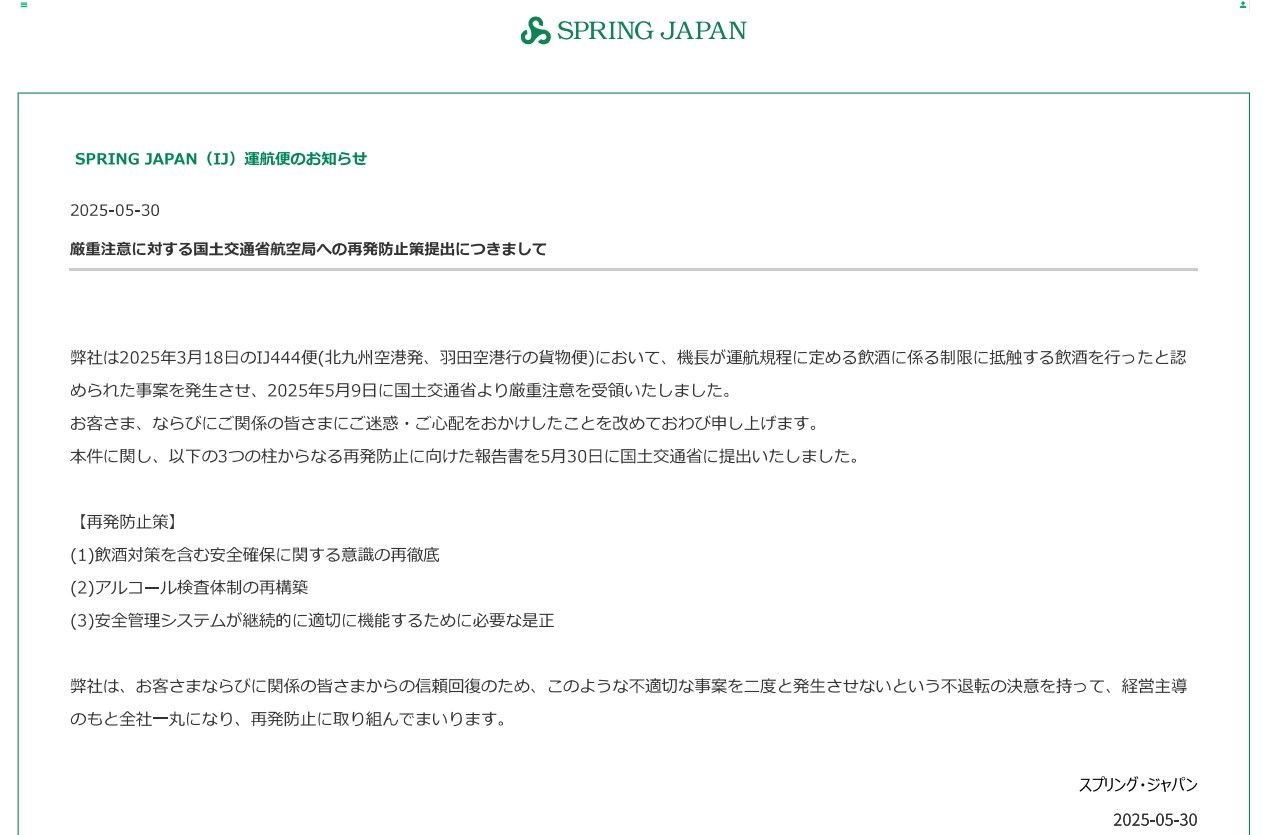 SPRING JAPAN

SPRING JAPAN（IJ）運航便のお知らせ

2025-05-30

厳重注意に対する国土交通省航空局への再発防止策提出につきまして

弊社は2025年3月18日のIJ444便(北九州空港発、羽田空港行の貨物便)において、機長が運航規程に定める飲酒に係る制限に抵触する飲酒を行ったと認められた事案を発生させ、2025年5月9日に国土交通省より厳重注意を受領いたしました。
お客さま、ならびにご関係の皆さまにご迷惑・ご心配をおかけしたことを改めておわび申し上げます。
本件に関し、以下の3つの柱からなる再発防止に向けた報告書を5月30日に国土交通省に提出いたしました。

【再発防止策】
(1)飲酒対策を含む安全確保に関する意識の再徹底
(2)アルコール検査体制の再構築
(3)安全管理システムが継続的に適切に機能するために必要な是正

弊社は、お客さまならびに関係の皆さまからの信頼回復のため、このような不適切な事案を二度と発生させないという不退転の決意を持って、経営主導のもと全社一丸になり、再発防止に取り組んでまいります。

スプリング・ジャパン
2025-05-30